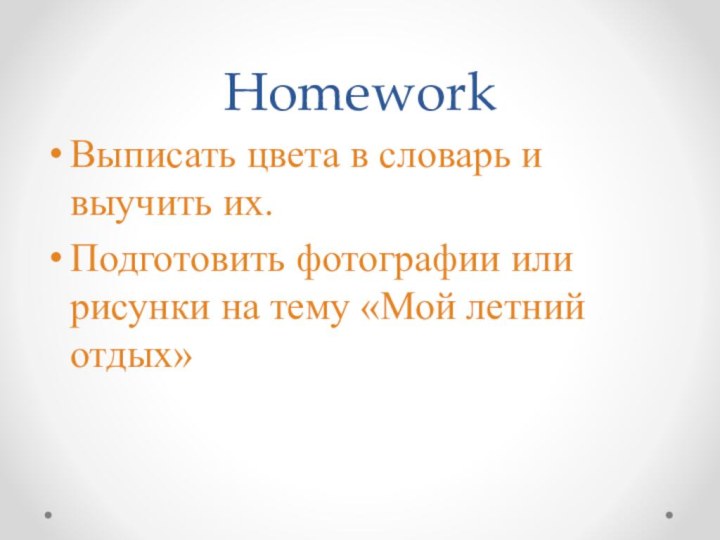 Homework

• Выписать цвета в словарь и выучить их.
• Подготовить фотографии или рисунки на тему «Мой летний отдых»